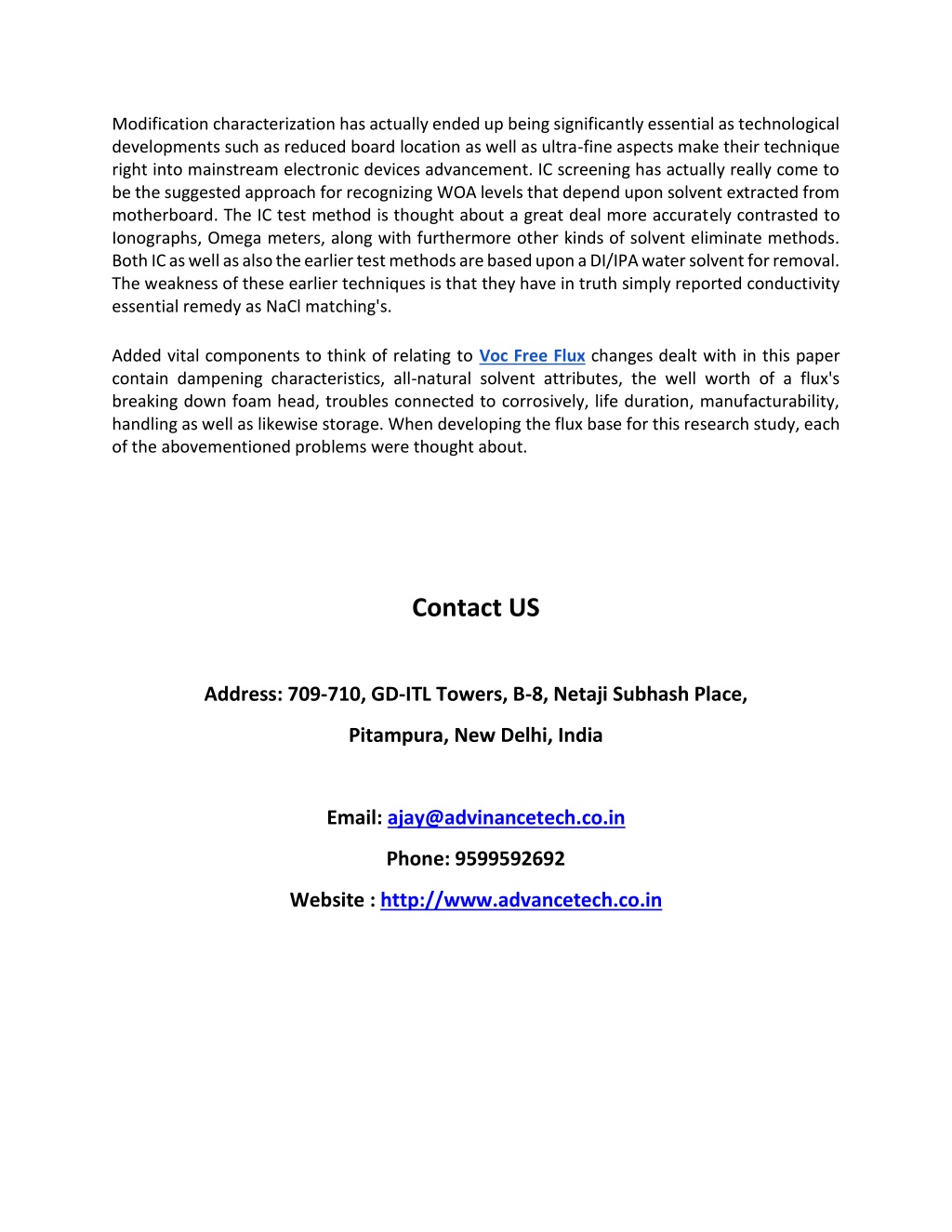 Modification characterization has actually ended up being significantly essential as technological developments such as reduced board location as well as ultra-fine aspects make their technique right into mainstream electronic devices advancement. IC screening has actually really come to be the suggested approach for recognizing WOA levels that depend upon solvent extracted from motherboard. The IC test method is thought about a great deal more accurately contrasted to Ionographs, Omega meters, along with furthermore other kinds of solvent eliminate methods. Both IC as well as also the earlier test methods are based upon a DI/IPA water solvent for removal. The weakness of these earlier techniques is that they have in truth simply reported conductivity essential remedy as NaCl matching's.

Added vital components to think of relating to Voc Free Flux changes dealt with in this paper contain dampening characteristics, all-natural solvent attributes, the well worth of a flux's breaking down foam head, troubles connected to corrosively, life duration, manufacturability, handling as well as likewise storage. When developing the flux base for this research study, each of the abovementioned problems were thought about.

Contact US

Address: 709-710, GD-ITL Towers, B-8, Netaji Subhash Place,

Pitampura, New Delhi, India

Email: ajay@advinancetech.co.in

Phone: 9599592692

Website : http://www.advancetech.co.in